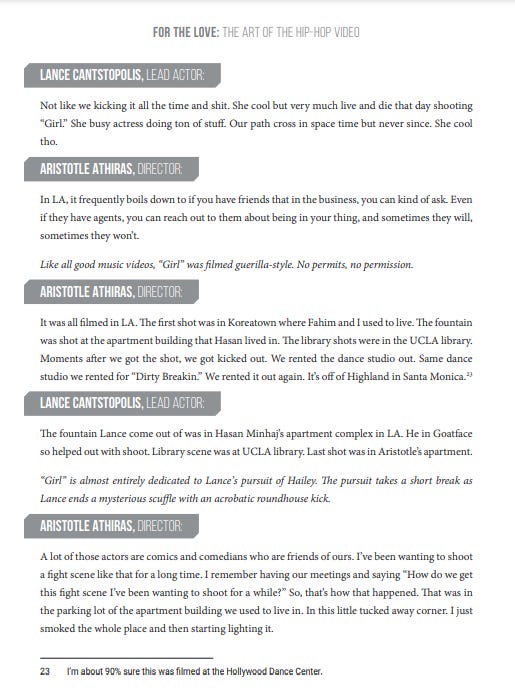 FOR THE LOVE: THE ART OF THE HIP-HOP VIDEO

LANCE CANTSTOPOLIS, LEAD ACTOR:

Not like we kicking it all the time and shit. She cool but very much live and die that day shooting "Girl." She busy actress doing ton of stuff. Our path cross in space time but never since. She cool tho.

ARISTOTLE ATHIRAS, DIRECTOR:

In LA, it frequently boils down to if you have friends that in the business, you can kind of ask. Even if they have agents, you can reach out to them about being in your thing, and sometimes they will, sometimes they won't.

Like all good music videos, "Girl" was filmed guerilla-style. No permits, no permission.

ARISTOTLE ATHIRAS, DIRECTOR:

It was all filmed in LA. The first shot was in Koreatown where Fahim and I used to live. The fountain was shot at the apartment building that Hasan lived in. The library shots were in the UCLA library. Moments after we got the shot, we got kicked out. We rented the dance studio out. Same dance studio we rented for "Dirty Breakin." We rented it out again. It's off of Highland in Santa Monica.$^{23}$

LANCE CANTSTOPOLIS, LEAD ACTOR:

The fountain Lance come out of was in Hasan Minhaj's apartment complex in LA. He in Goatface so helped out with shoot. Library scene was at UCLA library. Last shot was in Aristotle's apartment.

"Girl" is almost entirely dedicated to Lance's pursuit of Hailey. The pursuit takes a short break as Lance ends a mysterious scuffle with an acrobatic roundhouse kick.

ARISTOTLE ATHIRAS, DIRECTOR:

A lot of those actors are comics and comedians who are friends of ours. I've been wanting to shoot a fight scene like that for a long time. I remember having our meetings and saying "How do we get this fight scene I've been wanting to shoot for a while?" So, that's how that happened. That was in the parking lot of the apartment building we used to live in. In this little tucked away corner. I just smoked the whole place and then starting lighting it.

23 I'm about 90% sure this was filmed at the Hollywood Dance Center.